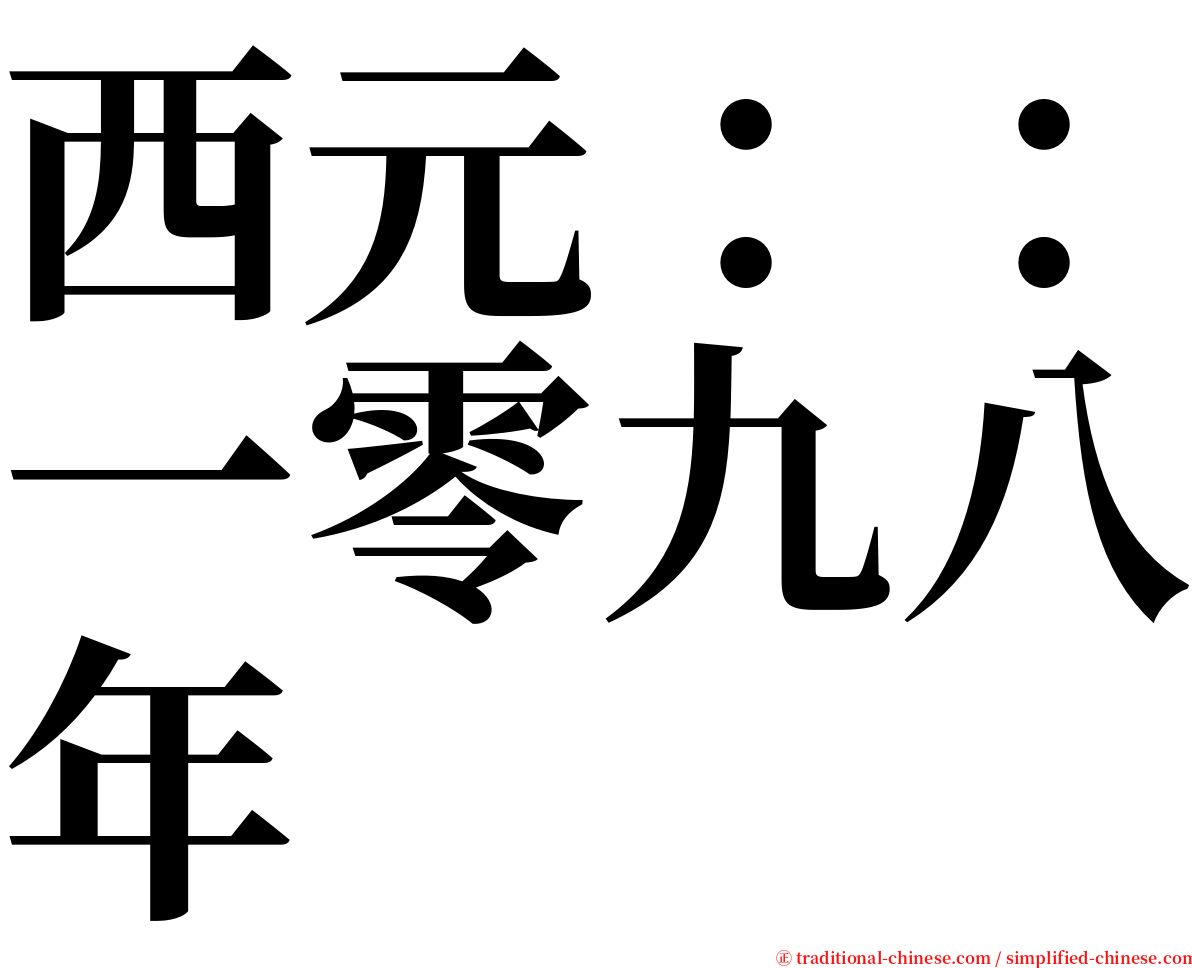 西元：：一零九八年

㊣ traditional-chinese.com / simplified-chinese.com